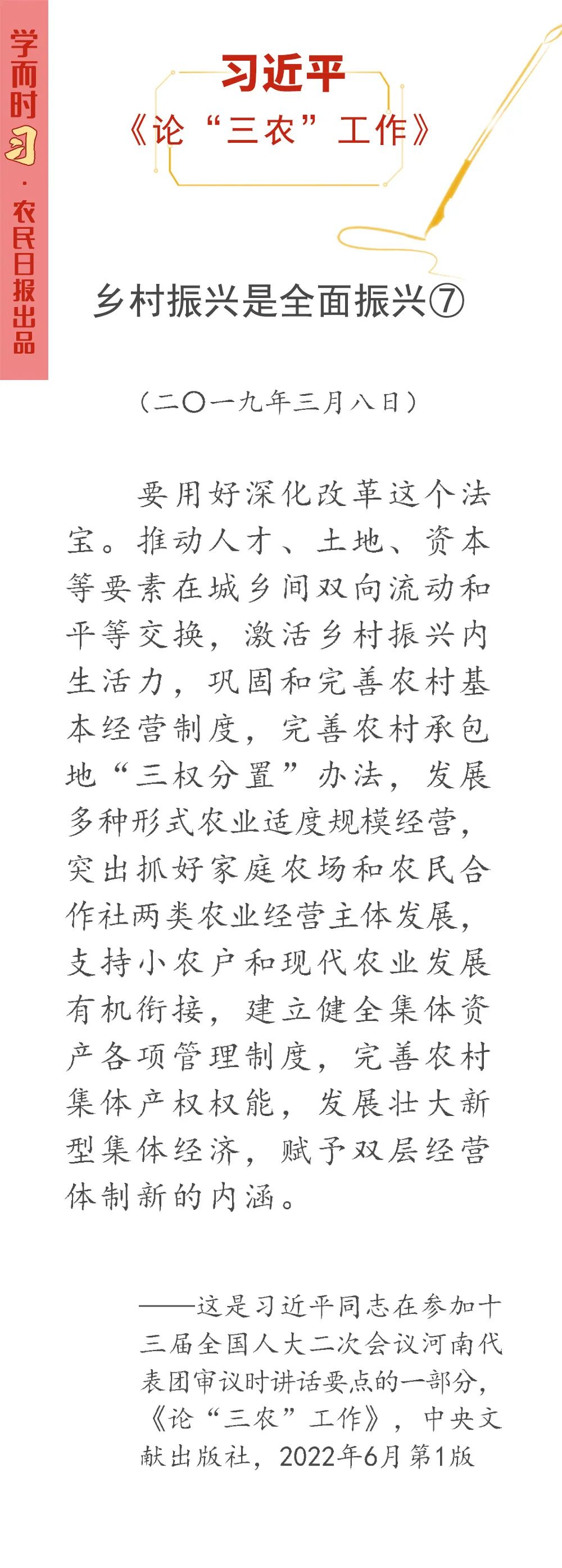 学而时习·农民日报出品

习近平
《论“三农”工作》

乡村振兴是全面振兴⑦

（二〇一九年三月八日）

要用好深化改革这个法宝。推动人才、土地、资本等要素在城乡间双向流动和平等交换，激活乡村振兴内生活力，巩固和完善农村基本经营制度，完善农村承包地“三权分置”办法，发展多种形式农业适度规模经营，突出抓好家庭农场和农民合作社两类农业经营主体发展，支持小农户和现代农业发展有机衔接，建立健全集体资产各项管理制度，完善农村集体产权权能，发展壮大新型集体经济，赋予双层经营体制新的内涵。

——这是习近平同志在参加十三届全国人大二次会议河南代表团审议时讲话要点的一部分，《论“三农”工作》，中央文献出版社，2022年6月第1版